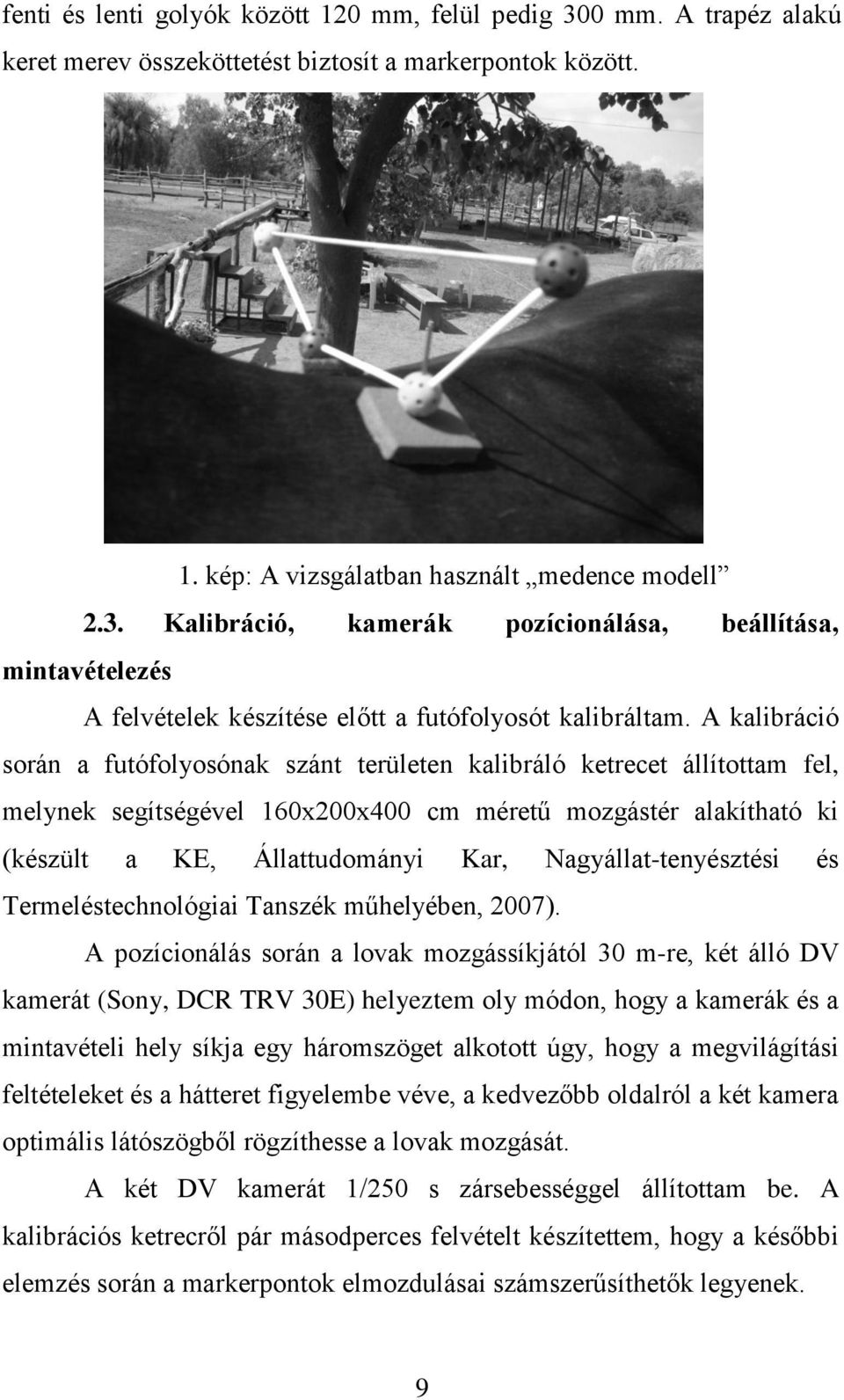 fenti és lenti golyók között 120 mm, felül pedig 300 mm. A trapéz alakú keret merev összeköttetést biztosít a markerpontok között.

1. kép: A vizsgálatban használt „medence modell”

2.3. Kalibráció, kamerák pozícionálása, beállítása, mintavételezés

A felvételek készítése előtt a futófolyosót kalibráltam. A kalibráció során a futófolyosónak szánt területen kalibráló ketrecet állítottam fel, melynek segítségével 160x200x400 cm méretű mozgástér alakítható ki (készült a KE, Állattudományi Kar, Nagyállat-tenyésztési és Termeléstechnológiai Tanszék műhelyében, 2007).

A pozícionálás során a lovak mozgássíkjától 30 m-re, két álló DV kamerát (Sony, DCR TRV 30E) helyeztem oly módon, hogy a kamerák és a mintavételi hely síkja egy háromszöget alkotott úgy, hogy a megvilágítási feltételeket és a hátteret figyelembe véve, a kedvezőbb oldalról a két kamera optimális látószögből rögzíthesse a lovak mozgását.

A két DV kamerát 1/250 s zársebességgel állítottam be. A kalibrációs ketrecről pár másodperces felvételt készítettem, hogy a későbbi elemzés során a markerpontok elmozdulásai számszerűsíthetők legyenek.

9